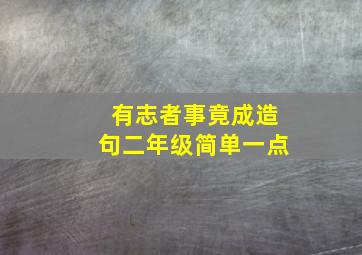 有志者事竟成造句二年级简单一点